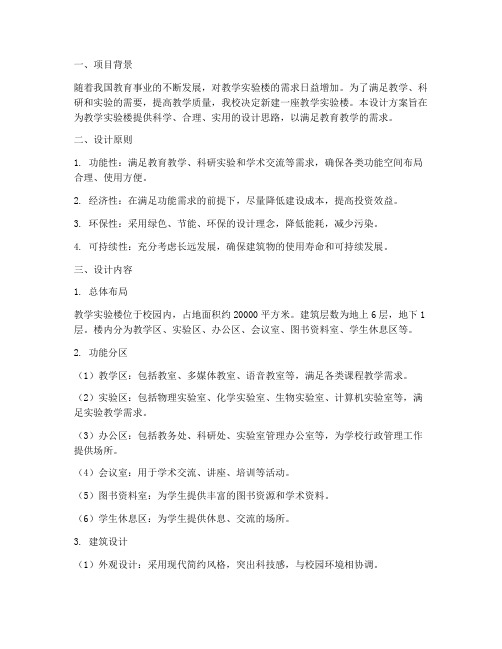 一、项目背景

随着我国教育事业的不断发展，对教学实验楼的需求日益增加。为了满足教学、科研和实验的需要，提高教学质量，我校决定新建一座教学实验楼。本设计方案旨在为教学实验楼提供科学、合理、实用的设计思路，以满足教育教学的需求。

二、设计原则

1. 功能性：满足教育教学、科研实验和学术交流等需求，确保各类功能空间布局合理、使用方便。

2. 经济性：在满足功能需求的前提下，尽量降低建设成本，提高投资效益。

3. 环保性：采用绿色、节能、环保的设计理念，降低能耗，减少污染。

4. 可持续性：充分考虑长远发展，确保建筑物的使用寿命和可持续发展。

三、设计内容

1. 总体布局

教学实验楼位于校园内，占地面积约 20000 平方米。建筑层数为地上 6 层，地下 1 层。楼内分为教学区、实验区、办公区、会议室、图书资料室、学生休息区等。

2. 功能分区

（1）教学区：包括教室、多媒体教室、语音教室等，满足各类课程教学需求。

（2）实验区：包括物理实验室、化学实验室、生物实验室、计算机实验室等，满足实验教学需求。

（3）办公区：包括教务处、科研处、实验室管理办公室等，为学校行政管理工作提供场所。

（4）会议室：用于学术交流、讲座、培训等活动。

（5）图书资料室：为学生提供丰富的图书资源和学术资料。

（6）学生休息区：为学生提供休息、交流的场所。

3. 建筑设计

（1）外观设计：采用现代简约风格，突出科技感，与校园环境相协调。